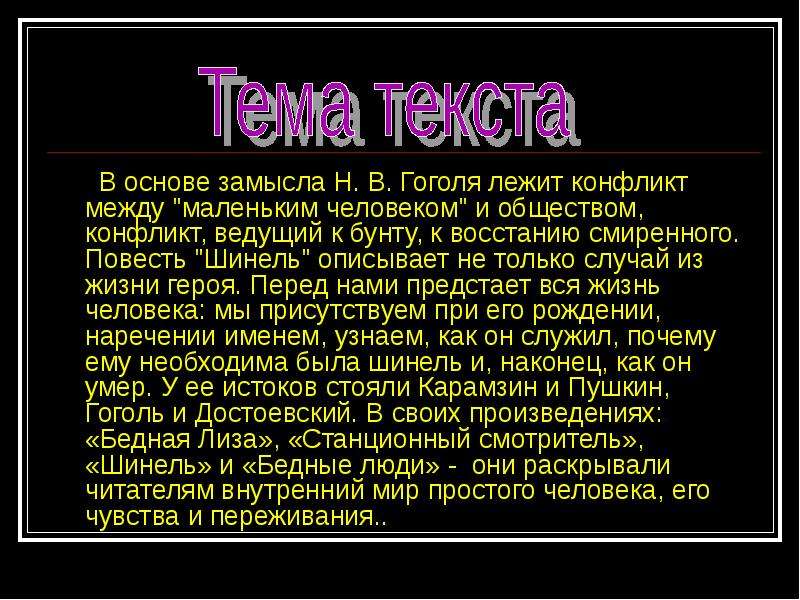 Тема текста

В основе замысла Н. В. Гоголя лежит конфликт между "маленьким человеком" и обществом, конфликт, ведущий к бунту, к восстанию смиренного. Повесть "Шинель" описывает не только случай из жизни героя. Перед нами предстает вся жизнь человека: мы присутствуем при его рождении, наречении именем, узнаем, как он служил, почему ему необходима была шинель и, наконец, как он умер. У ее истоков стояли Карамзин и Пушкин, Гоголь и Достоевский. В своих произведениях: «Бедная Лиза», «Станционный смотритель», «Шинель» и «Бедные люди» - они раскрывали читателям внутренний мир простого человека, его чувства и переживания..